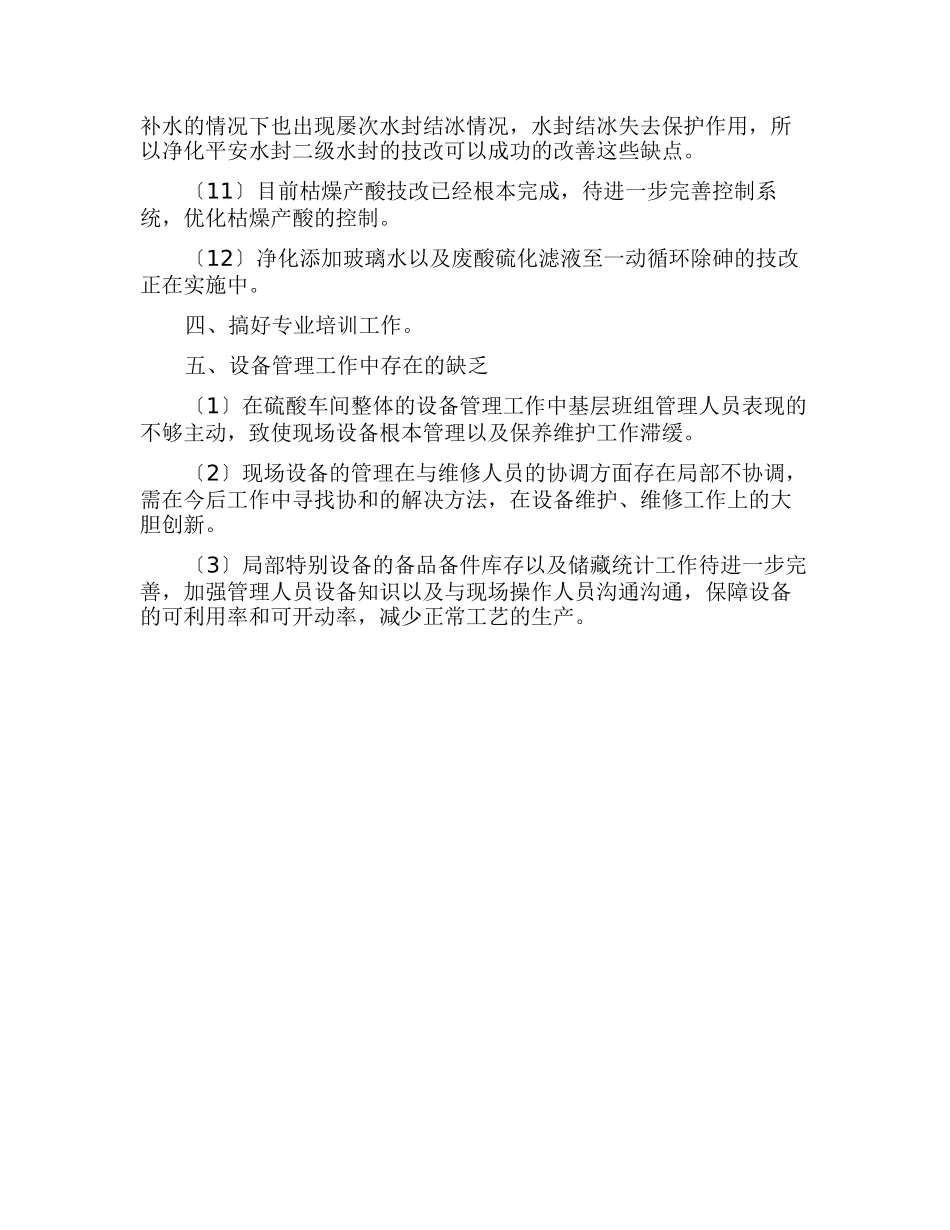 补水的情况下也出现屡次水封结冰情况，水封结冰失去保护作用，所以净化平安水封二级水封的技改可以成功的改善这些缺点。

〔11〕目前枯燥产酸技改已经根本完成，待进一步完善控制系统，优化枯燥产酸的控制。

〔12〕净化添加玻璃水以及废酸硫化滤液至一动循环除砷的技改正在实施中。

四、搞好专业培训工作。

五、设备管理工作中存在的缺乏

〔1〕在硫酸车间整体的设备管理工作中基层班组管理人员表现的不够主动，致使现场设备根本管理以及保养维护工作滞缓。

〔2〕现场设备的管理在与维修人员的协调方面存在局部不协调，需在今后工作中寻找协和的解决方法，在设备维护、维修工作上的大胆创新。

〔3〕局部特别设备的备品备件库存以及储藏统计工作待进一步完善，加强管理人员设备知识以及与现场操作人员沟通沟通，保障设备的可利用率和可开动率，减少正常工艺的生产。